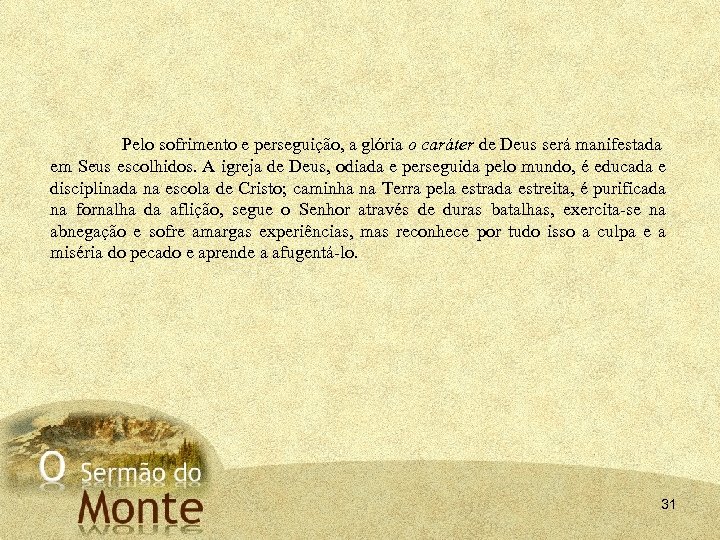 Pelo sofrimento e perseguição, a glória o caráter de Deus será manifestada em Seus escolhidos. A igreja de Deus, odiada e perseguida pelo mundo, é educada e disciplinada na escola de Cristo; caminha na Terra pela estrada estreita, é purificada na fornalha da aflição, segue o Senhor através de duras batalhas, exercita-se na abnegação e sofre amargas experiências, mas reconhece por tudo isso a culpa e a miséria do pecado e aprende a afugentá-lo.

O Sermão do Monte

31